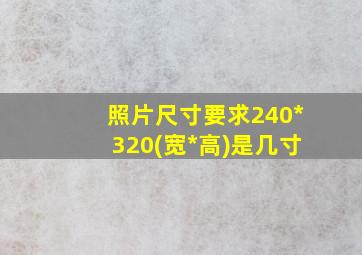 照片尺寸要求240*320(宽*高)是几寸